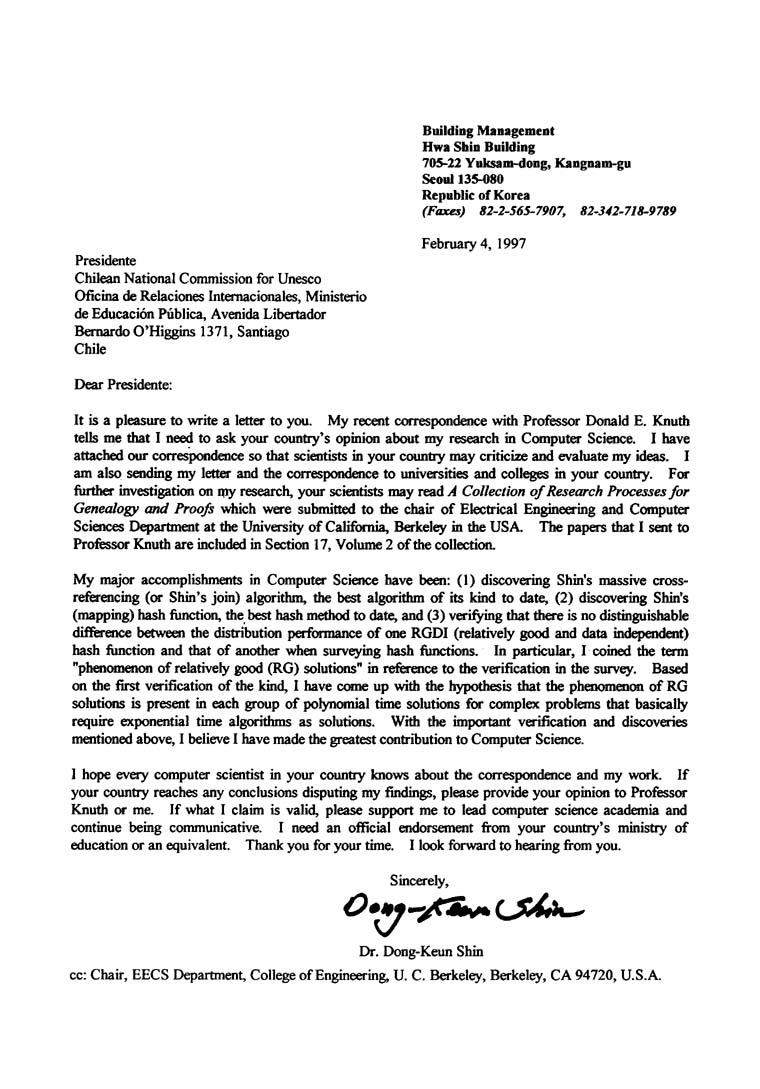 Building Management
Hwa Shin Building
705-22 Yuksam-dong, Kangnam-gu
Seoul 135-080
Republic of Korea
(Faxes) 82-2-565-7907, 82-342-718-9789

February 4, 1997

Presidente
Chilean National Commission for Unesco
Oficina de Relaciones Internacionales, Ministerio de Educación Pública, Avenida Libertador
Bernardo O'Higgins 1371, Santiago
Chile

Dear Presidente:

It is a pleasure to write a letter to you. My recent correspondence with Professor Donald E. Knuth tells me that I need to ask your country's opinion about my research in Computer Science. I have attached our correspondence so that scientists in your country may criticize and evaluate my ideas. I am also sending my letter and the correspondence to universities and colleges in your country. For further investigation on my research, your scientists may read A Collection of Research Processes for Genealogy and Proofs which were submitted to the chair of Electrical Engineering and Computer Sciences Department at the University of California, Berkeley in the USA. The papers that I sent to Professor Knuth are included in Section 17, Volume 2 of the collection.

My major accomplishments in Computer Science have been: (1) discovering Shin's massive cross-referencing (or Shin's join) algorithm, the best algorithm of its kind to date, (2) discovering Shin's (mapping) hash function, the best hash method to date, and (3) verifying that there is no distinguishable difference between the distribution performance of one RGDI (relatively good and data independent) hash function and that of another when surveying hash functions. In particular, I coined the term "phenomenon of relatively good (RG) solutions" in reference to the verification in the survey. Based on the first verification of the kind, I have come up with the hypothesis that the phenomenon of RG solutions is present in each group of polynomial time solutions for complex problems that basically require exponential time algorithms as solutions. With the important verification and discoveries mentioned above, I believe I have made the greatest contribution to Computer Science.

I hope every computer scientist in your country knows about the correspondence and my work. If your country reaches any conclusions disputing my findings, please provide your opinion to Professor Knuth or me. If what I claim is valid, please support me to lead computer science academia and continue being communicative. I need an official endorsement from your country's ministry of education or an equivalent. Thank you for your time. I look forward to hearing from you.

Sincerely,
Dong-Keun Shin
Dr. Dong-Keun Shin

cc: Chair, EECS Department, College of Engineering, U. C. Berkeley, Berkeley, CA 94720, U.S.A.